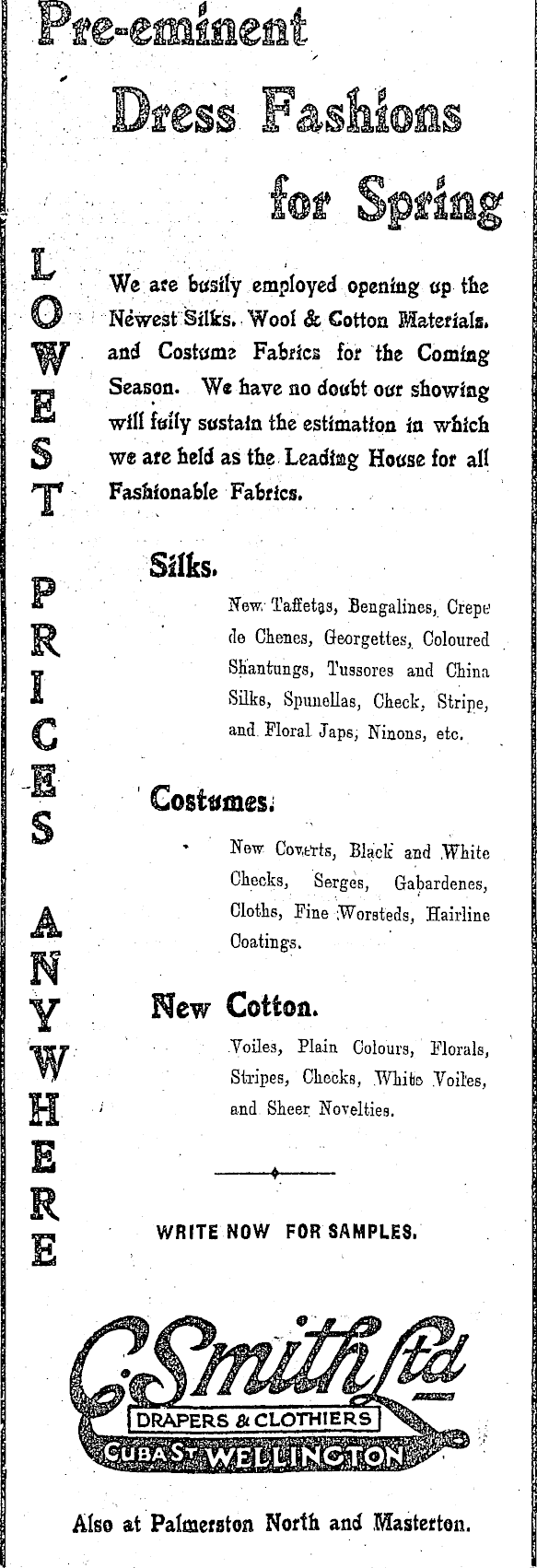 Pre-eminent

Dress Fashions

for Spring

LOWEST PRICES ANYWHERE

We are busily employed opening up the Newest Silks, Wool & Cotton Materials, and Costume Fabrics for the Coming Season. We have no doubt our showing will fully sustain the estimation in which we are held as the Leading House for all Fashionable Fabrics.

Silks.

New Taffetas, Bengalines, Crepe de Chenes, Georgettes, Coloured Shantungs, Tussores and China Silks, Spunellas, Check, Stripe, and Floral Japs, Ninons, etc.

Costumes.

New Coverts, Black and White Checks, Serges, Gabardenes, Cloths, Fine Worsteds, Hairline Coatings.

New Cotton.

Voiles, Plain Colours, Florals, Stripes, Checks, White Voiles, and Sheer Novelties.

WRITE NOW FOR SAMPLES.

C. Smith Ltd
DRAPERS & CLOTHIERS
CUBA ST. WELLINGTON

Also at Palmerston North and Masterton.